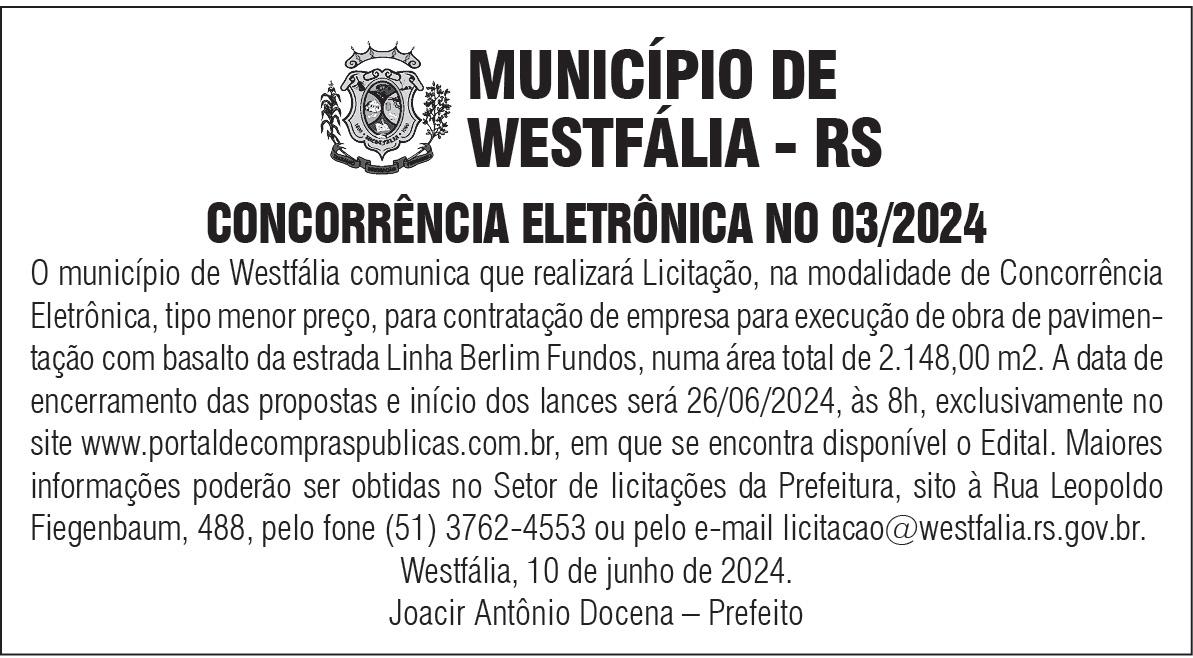 MUNICÍPIO DE
WESTFÁLIA - RS

CONCORRÊNCIA ELETRÔNICA NO 03/2024

O município de Westfália comunica que realizará Licitação, na modalidade de Concorrência Eletrônica, tipo menor preço, para contratação de empresa para execução de obra de pavimentação com basalto da estrada Linha Berlim Fundos, numa área total de 2.148,00 m2. A data de encerramento das propostas e início dos lances será 26/06/2024, às 8h, exclusivamente no site www.portaldecompraspublicas.com.br, em que se encontra disponível o Edital. Maiores informações poderão ser obtidas no Setor de licitações da Prefeitura, sito à Rua Leopoldo Fiegenbaum, 488, pelo fone (51) 3762-4553 ou pelo e-mail licitacao@westfalia.rs.gov.br.

Westfália, 10 de junho de 2024.
Joacir Antônio Docena – Prefeito